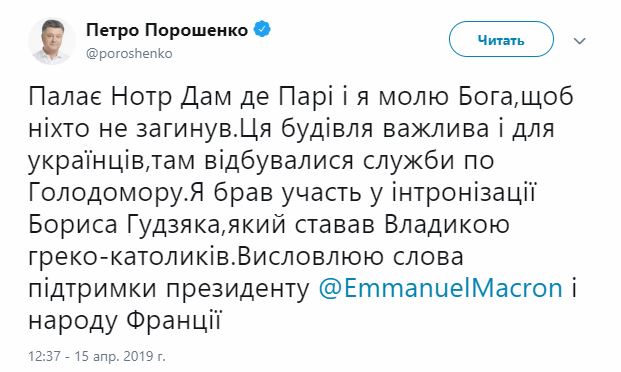 Петро Порошенко
@poroshenko

Читать

Палає Нотр Дам де Парі і я молю Бога,щоб ніхто не загинув.Ця будівля важлива і для українців,там відбувалися служби по Голодомору.Я брав участь у інтронізації Бориса Гудзяка,який ставав Владикою греко-католиків.Висловлюю слова підтримки президенту @EmmanuelMacron і народу Франції

12:37 - 15 апр. 2019 г.